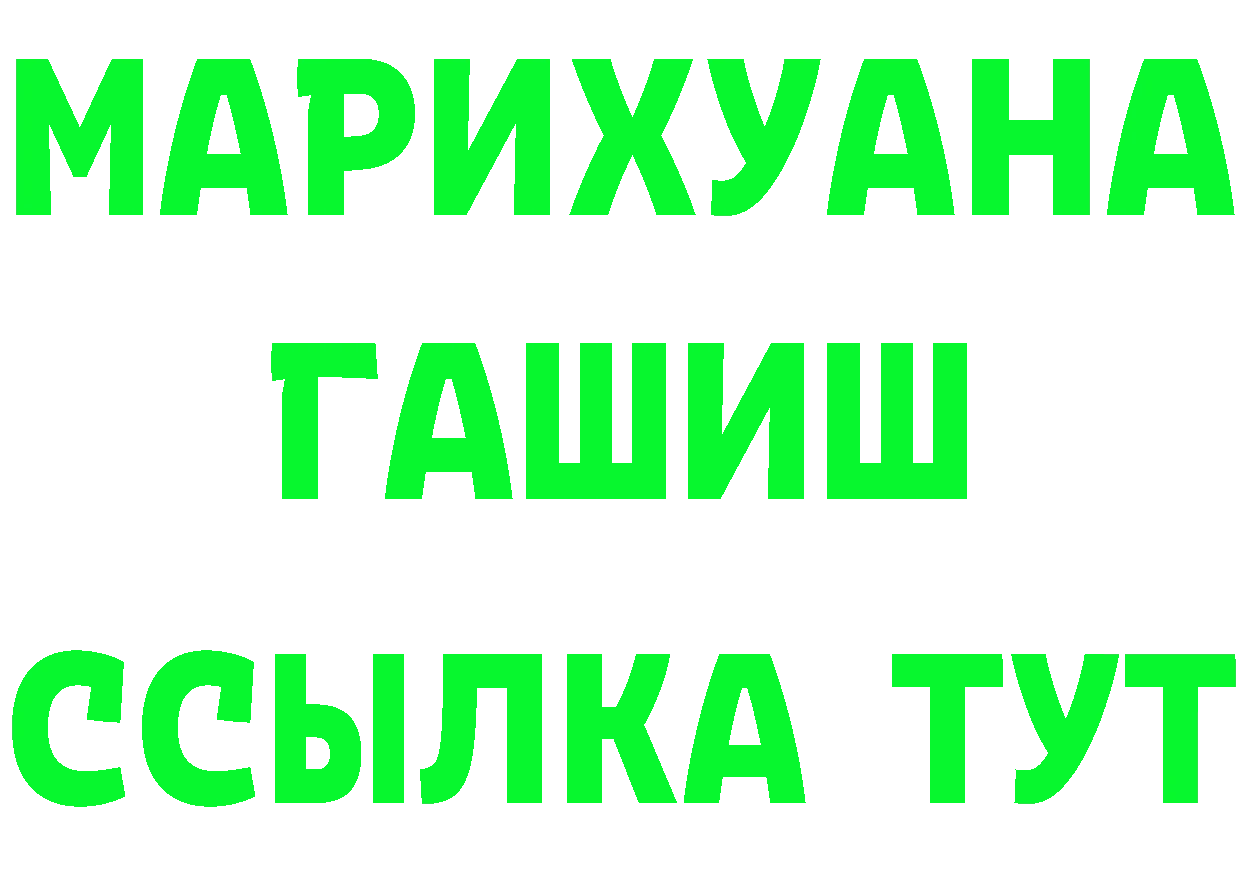 МАРИХУАНА
ГАШИШ
ССЫЛКА ТУТ